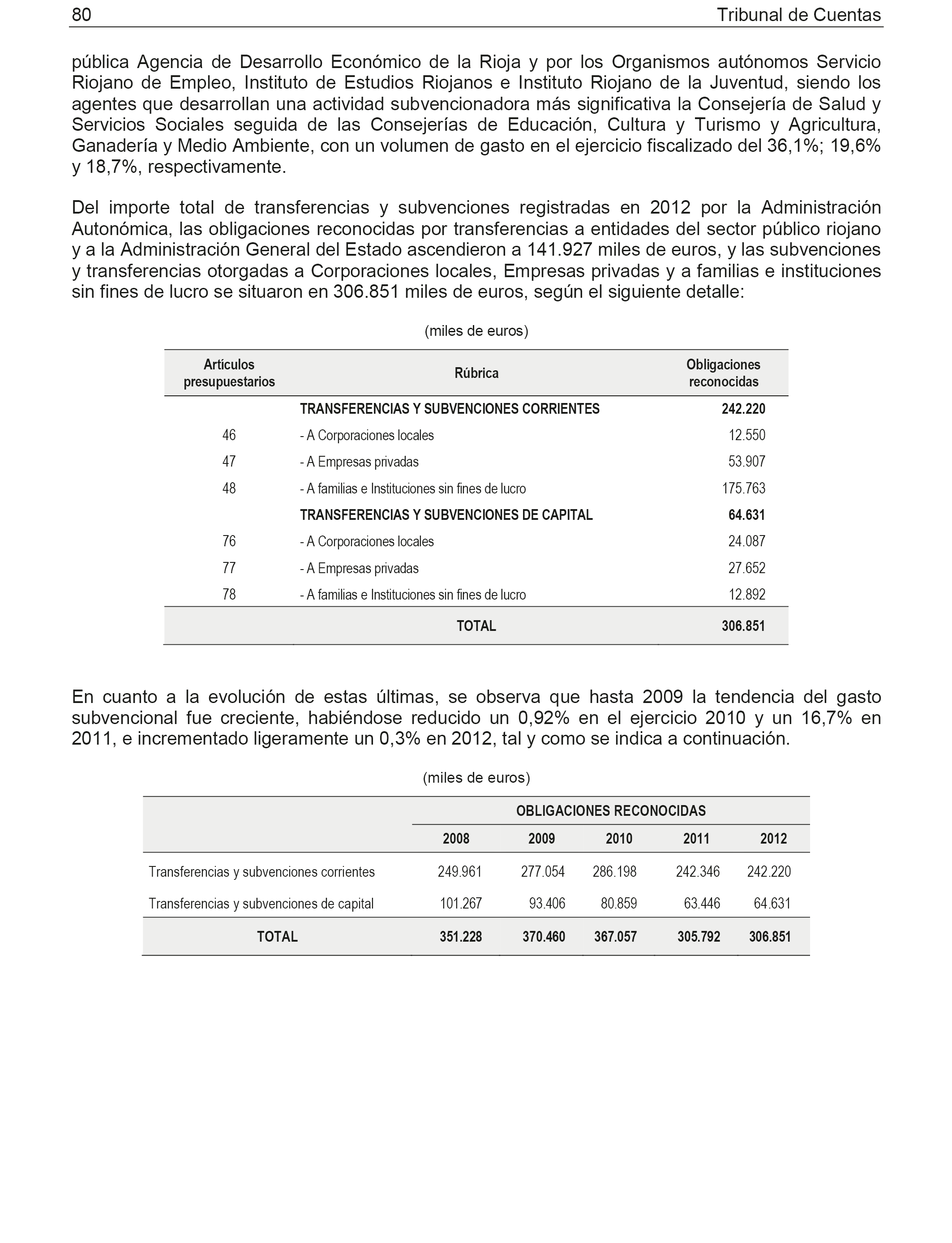 80 Tribunal de Cuentas

pública Agencia de Desarrollo Económico de la Rioja y por los Organismos autónomos Servicio Riojano de Empleo, Instituto de Estudios Riojanos e Instituto Riojano de la Juventud, siendo los agentes que desarrollan una actividad subvencionadora más significativa la Consejería de Salud y Servicios Sociales seguida de las Consejerías de Educación, Cultura y Turismo y Agricultura, Ganadería y Medio Ambiente, con un volumen de gasto en el ejercicio fiscalizado del 36,1%; 19,6% y 18,7%, respectivamente.

Del importe total de transferencias y subvenciones registradas en 2012 por la Administración Autonómica, las obligaciones reconocidas por transferencias a entidades del sector público riojano y a la Administración General del Estado ascendieron a 141.927 miles de euros, y las subvenciones y transferencias otorgadas a Corporaciones locales, Empresas privadas y a familias e instituciones sin fines de lucro se situaron en 306.851 miles de euros, según el siguiente detalle:

(miles de euros)

| Artículos presupuestarios | Rúbrica | Obligaciones reconocidas |
|---|---|---|
| | TRANSFERENCIAS Y SUBVENCIONES CORRIENTES | 242.220 |
| 46 | - A Corporaciones locales | 12.550 |
| 47 | - A Empresas privadas | 53.907 |
| 48 | - A familias e Instituciones sin fines de lucro | 175.763 |
| | TRANSFERENCIAS Y SUBVENCIONES DE CAPITAL | 64.631 |
| 76 | - A Corporaciones locales | 24.087 |
| 77 | - A Empresas privadas | 27.652 |
| 78 | - A familias e Instituciones sin fines de lucro | 12.892 |
| | TOTAL | 306.851 |

En cuanto a la evolución de estas últimas, se observa que hasta 2009 la tendencia del gasto subvencional fue creciente, habiéndose reducido un 0,92% en el ejercicio 2010 y un 16,7% en 2011, e incrementado ligeramente un 0,3% en 2012, tal y como se indica a continuación.

(miles de euros)

| | OBLIGACIONES RECONOCIDAS | | | | |
|---|---|---|---|---|---|
| | 2008 | 2009 | 2010 | 2011 | 2012 |
| Transferencias y subvenciones corrientes | 249.961 | 277.054 | 286.198 | 242.346 | 242.220 |
| Transferencias y subvenciones de capital | 101.267 | 93.406 | 80.859 | 63.446 | 64.631 |
| TOTAL | 351.228 | 370.460 | 367.057 | 305.792 | 306.851 |